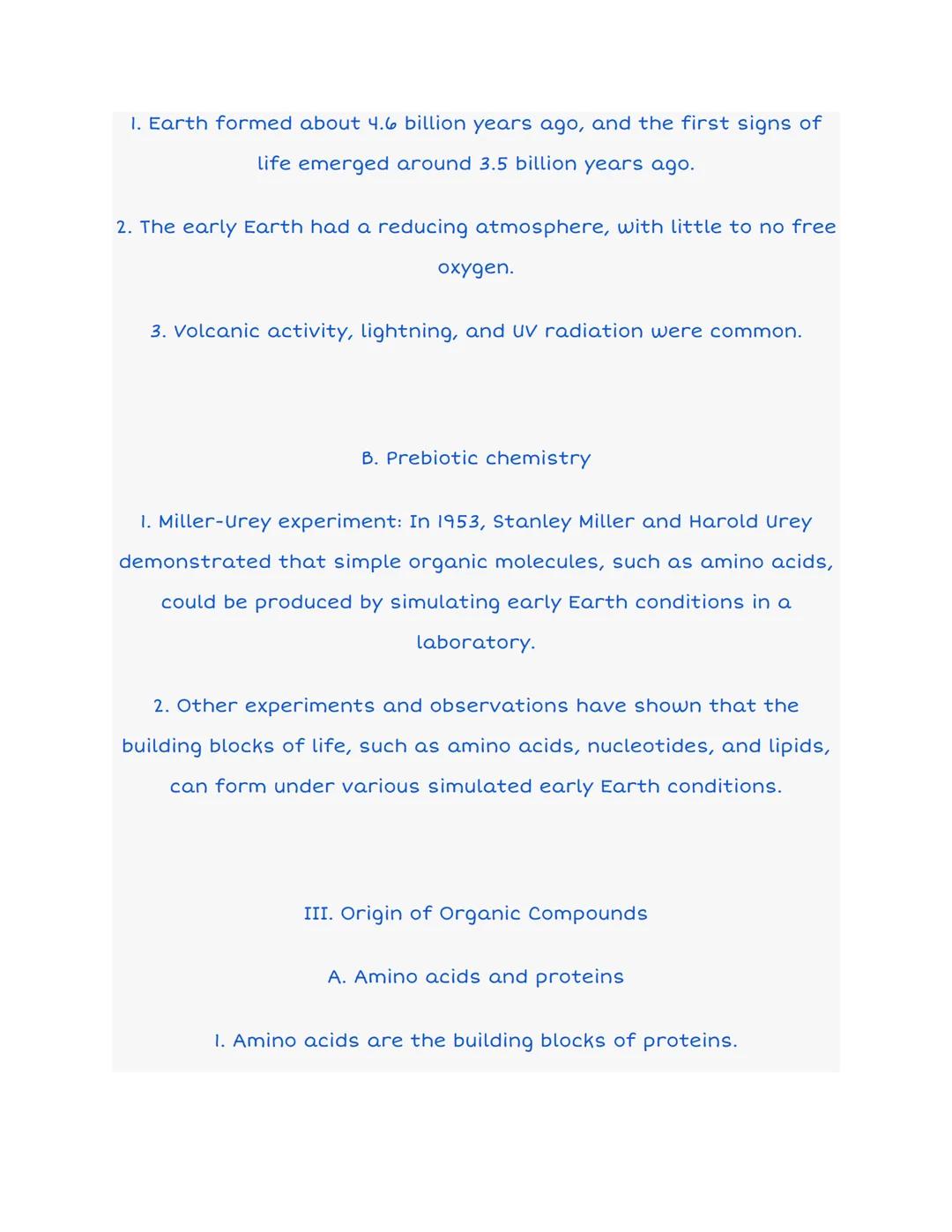 1. Earth formed about 4.6 billion years ago, and the first signs of life emerged around 3.5 billion years ago.

2. The early Earth had a reducing atmosphere, with little to no free oxygen.

3. Volcanic activity, lightning, and UV radiation were common.

B. Prebiotic chemistry

1. Miller-Urey experiment: In 1953, Stanley Miller and Harold Urey demonstrated that simple organic molecules, such as amino acids, could be produced by simulating early Earth conditions in a laboratory.

2. Other experiments and observations have shown that the building blocks of life, such as amino acids, nucleotides, and lipids, can form under various simulated early Earth conditions.

III. Origin of Organic Compounds

A. Amino acids and proteins

1. Amino acids are the building blocks of proteins.